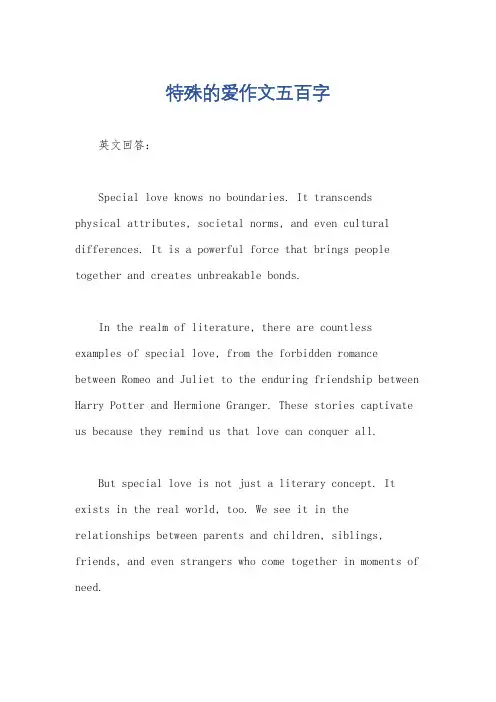 特殊的爱作文五百字

英文回答：

Special love knows no boundaries. It transcends physical attributes, societal norms, and even cultural differences. It is a powerful force that brings people together and creates unbreakable bonds.

In the realm of literature, there are countless examples of special love, from the forbidden romance between Romeo and Juliet to the enduring friendship between Harry Potter and Hermione Granger. These stories captivate us because they remind us that love can conquer all.

But special love is not just a literary concept. It exists in the real world, too. We see it in the relationships between parents and children, siblings, friends, and even strangers who come together in moments of need.